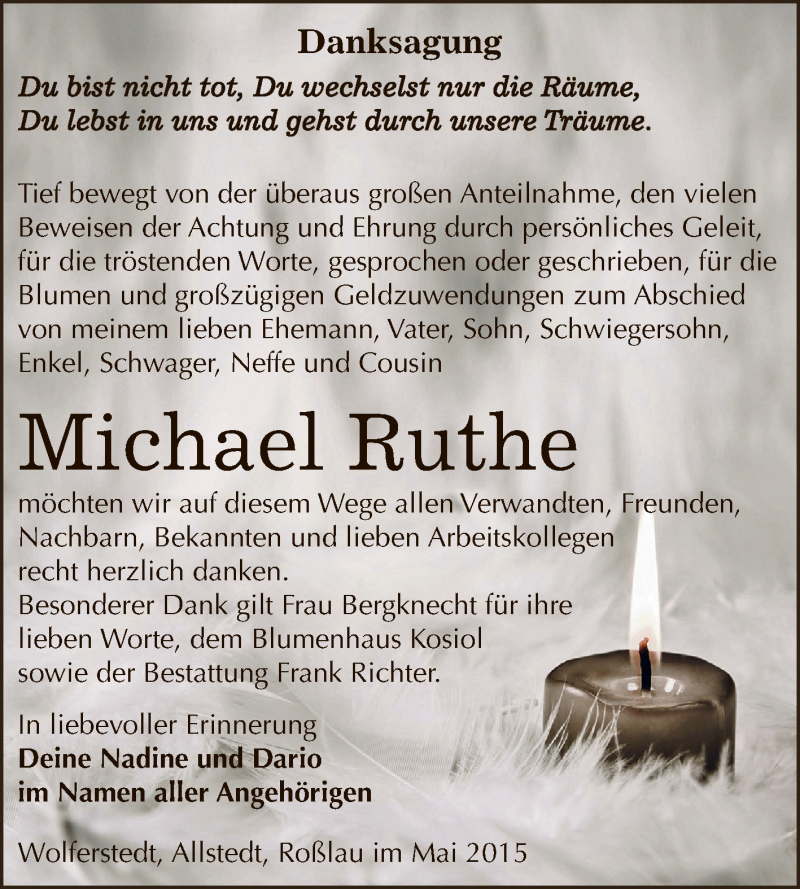 Danksagung

Du bist nicht tot, Du wechselst nur die Räume,
Du lebst in uns und gehst durch unsere Träume.

Tief bewegt von der überaus großen Anteilnahme, den vielen Beweisen der Achtung und Ehrung durch persönliches Geleit, für die tröstenden Worte, gesprochen oder geschrieben, für die Blumen und großzügigen Geldzuwendungen zum Abschied von meinem lieben Ehemann, Vater, Sohn, Schwiegersohn, Enkel, Schwager, Neffe und Cousin

Michael Ruthe

möchten wir auf diesem Wege allen Verwandten, Freunden, Nachbarn, Bekannten und lieben Arbeitskollegen recht herzlich danken.
Besonderer Dank gilt Frau Bergknecht für ihre lieben Worte, dem Blumenhaus Kosiol sowie der Bestattung Frank Richter.

In liebevoller Erinnerung
Deine Nadine und Dario
im Namen aller Angehörigen

Wolferstedt, Allstedt, Roßlau im Mai 2015